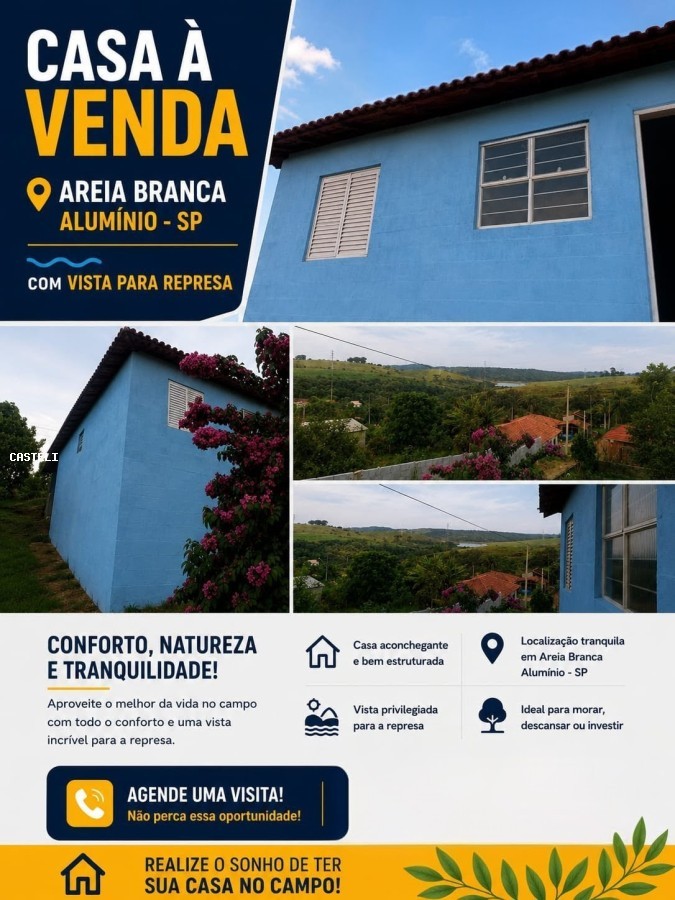 CASA À VENDA

AREIA BRANCA
ALUMÍNIO - SP

COM VISTA PARA REPRESA

CASTELI

CONFORTO, NATUREZA E TRANQUILIDADE!

Aproveite o melhor da vida no campo com todo o conforto e uma vista incrível para a represa.

Casa aconchegante e bem estruturada

Localização tranquila em Areia Branca Alumínio - SP

Vista privilegiada para a represa

Ideal para morar, descansar ou investir

AGENDE UMA VISITA!
Não perca essa oportunidade!

REALIZE O SONHO DE TER SUA CASA NO CAMPO!